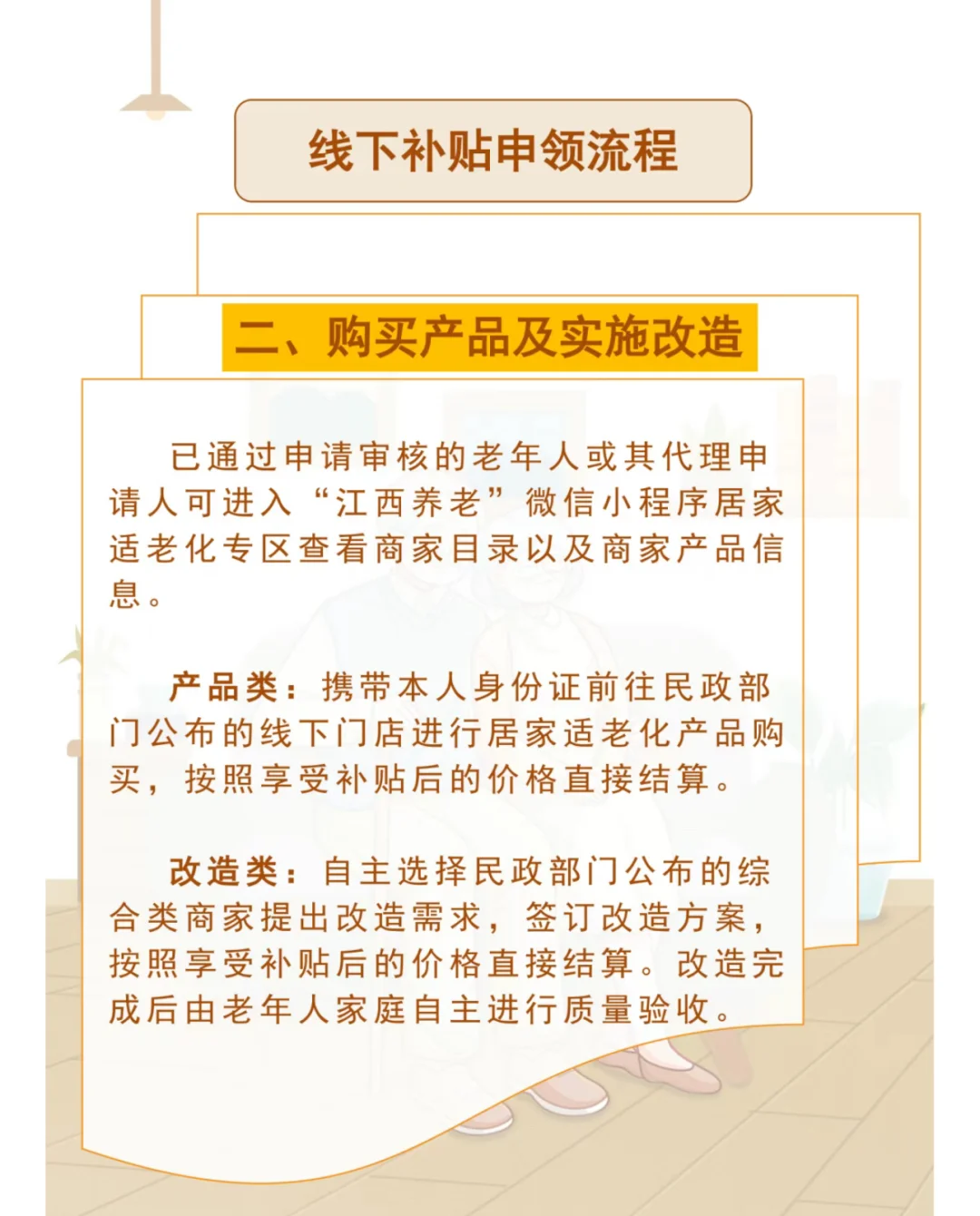 线下补贴申领流程

二、购买产品及实施改造

已通过申请审核的老年人或其代理申请人可进入“江西养老”微信小程序居家适老化专区查看商家目录以及商家产品信息。

产品类：携带本人身份证前往民政部门公布的线下门店进行居家适老化产品购买，按照享受补贴后的价格直接结算。

改造类：自主选择民政部门公布的综合类商家提出改造需求，签订改造方案，按照享受补贴后的价格直接结算。改造完成后由老年人家庭自主进行质量验收。